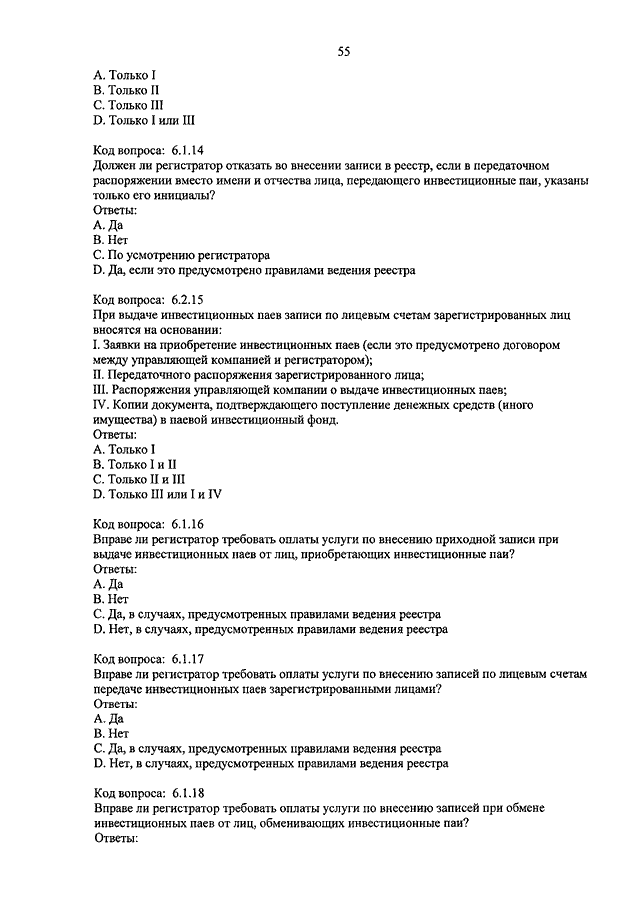 55

A. Только I
B. Только II
C. Только III
D. Только I или III

Код вопроса: 6.1.14
Должен ли регистратор отказать во внесении записи в реестр, если в передаточном распоряжении вместо имени и отчества лица, передающего инвестиционные паи, указаны только его инициалы?
Ответы:
A. Да
B. Нет
C. По усмотрению регистратора
D. Да, если это предусмотрено правилами ведения реестра

Код вопроса: 6.2.15
При выдаче инвестиционных паев записи по лицевым счетам зарегистрированных лиц вносятся на основании:
I. Заявки на приобретение инвестиционных паев (если это предусмотрено договором между управляющей компанией и регистратором);
II. Передаточного распоряжения зарегистрированного лица;
III. Распоряжения управляющей компании о выдаче инвестиционных паев;
IV. Копии документа, подтверждающего поступление денежных средств (иного имущества) в паевой инвестиционный фонд.
Ответы:
A. Только I
B. Только I и II
C. Только II и III
D. Только III или I и IV

Код вопроса: 6.1.16
Вправе ли регистратор требовать оплаты услуги по внесению приходной записи при выдаче инвестиционных паев от лиц, приобретающих инвестиционные паи?
Ответы:
A. Да
B. Нет
C. Да, в случаях, предусмотренных правилами ведения реестра
D. Нет, в случаях, предусмотренных правилами ведения реестра

Код вопроса: 6.1.17
Вправе ли регистратор требовать оплаты услуги по внесению записей по лицевым счетам передаче инвестиционных паев зарегистрированными лицами?
Ответы:
A. Да
B. Нет
C. Да, в случаях, предусмотренных правилами ведения реестра
D. Нет, в случаях, предусмотренных правилами ведения реестра

Код вопроса: 6.1.18
Вправе ли регистратор требовать оплаты услуги по внесению записей при обмене инвестиционных паев от лиц, обменивающих инвестиционные паи?
Ответы: